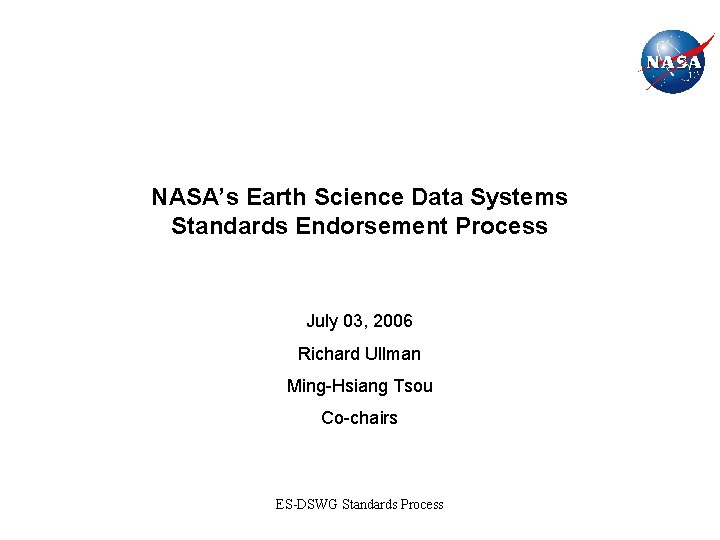 NASA

NASA's Earth Science Data Systems Standards Endorsement Process

July 03, 2006

Richard Ullman

Ming-Hsiang Tsou

Co-chairs

ES-DSWG Standards Process